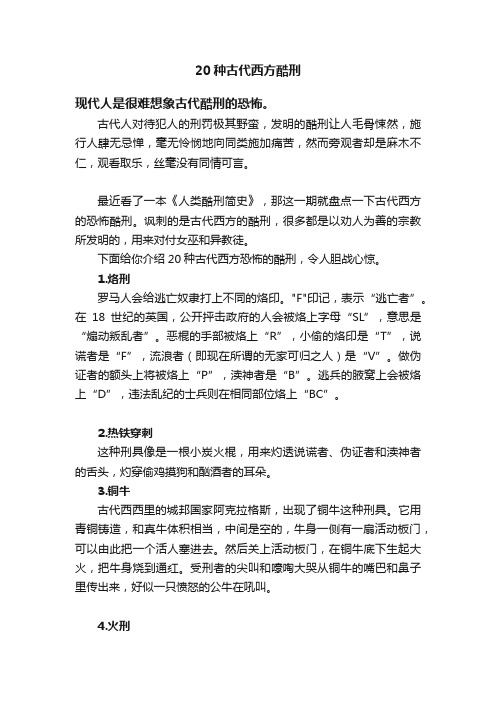 20 种古代西方酷刑

现代人是很难想象古代酷刑的恐怖。

古代人对待犯人的刑罚极其野蛮，发明的酷刑让人毛骨悚然，施行人肆无忌惮，毫无怜悯地向同类施加痛苦，然而旁观者却是麻木不仁，观看取乐，丝毫没有同情可言。

最近看了一本《人类酷刑简史》，那这一期就盘点一下古代西方的恐怖酷刑。讽刺的是古代西方的酷刑，很多都是以劝人为善的宗教所发明的，用来对付女巫和异教徒。

下面给你介绍 20 种古代西方恐怖的酷刑，令人胆战心惊。

1.烙刑

罗马人会给逃亡奴隶打上不同的烙印。"F"印记，表示“逃亡者”。在 18 世纪的英国，公开抨击政府的人会被烙上字母“SL”，意思是“煽动叛乱者”。恶棍的手部被烙上“R”，小偷的烙印是“T”，说谎者是“F”，流浪者（即现在所谓的无家可归之人）是“V”。做伪证者的额头上将被烙上“P”，渎神者是“B”。逃兵的腋窝上会被烙上“D”，违法乱纪的士兵则在相同部位烙上“BC”。

2.热铁穿刺

这种刑具像是一根小炭火棍，用来灼透说谎者、伪证者和渎神者的舌头，灼穿偷鸡摸狗和酗酒者的耳朵。

3.铜牛

古代西西里的城邦国家阿克拉格斯，出现了铜牛这种刑具。它用青铜铸造，和真牛体积相当，中间是空的，牛身一侧有一扇活动板门，可以由此把一个活人塞进去。然后关上活动板门，在铜牛底下生起大火，把牛身烧到通红。受刑者的尖叫和嚎啕大哭从铜牛的嘴巴和鼻子里传出来，好似一只愤怒的公牛在吼叫。

4.火刑